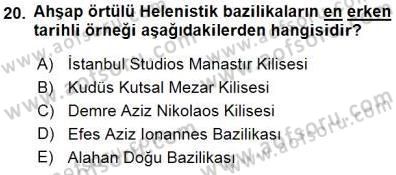 20. Ahşap örtülü Helenistik bazilikaların en erken tarihli örneği aşağıdakilerden hangisidir?

A) İstanbul Studios Manastır Kilisesi
B) Kudüs Kutsal Mezar Kilisesi
C) Demre Aziz Nikolaos Kilisesi
D) Efes Aziz Ionannes Bazilikası
E) Alahan Doğu Bazilikası

www.aofsoru.com